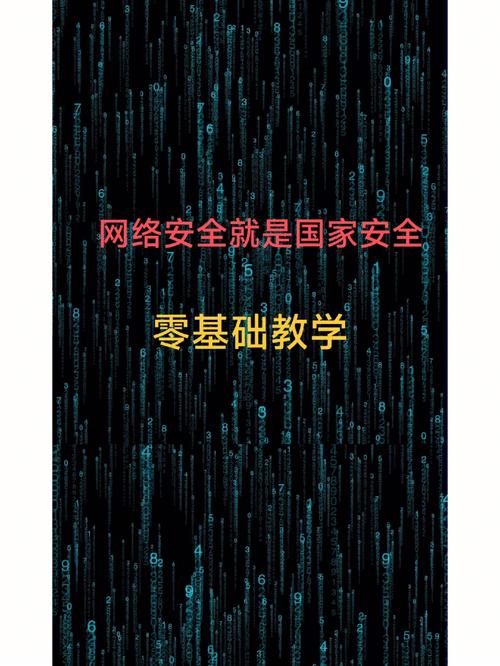 网络安全就是国家安全

零基础教学